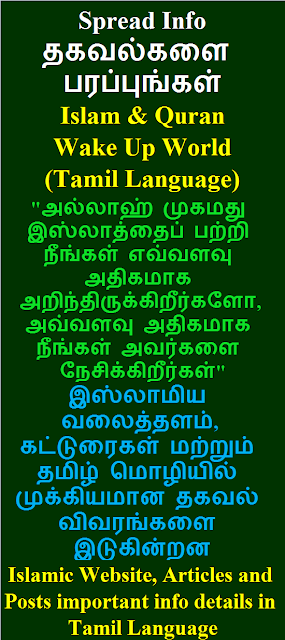 Spread Info
தகவல்களை பரப்புங்கள்
Islam & Quran
Wake Up World
(Tamil Language)
"அல்லாஹ் முகமது இஸ்லாத்தைப் பற்றி நீங்கள் எவ்வளவு அதிகமாக அறிந்திருக்கிறீர்களோ, அவ்வளவு அதிகமாக நீங்கள் அவர்களை நேசிக்கிறீர்கள்"
இஸ்லாமிய வலைத்தளம், கட்டுரைகள் மற்றும் தமிழ் மொழியில் முக்கியமான தகவல் விவரங்களை இடுகின்றன
Islamic Website, Articles and Posts important info details in Tamil Language